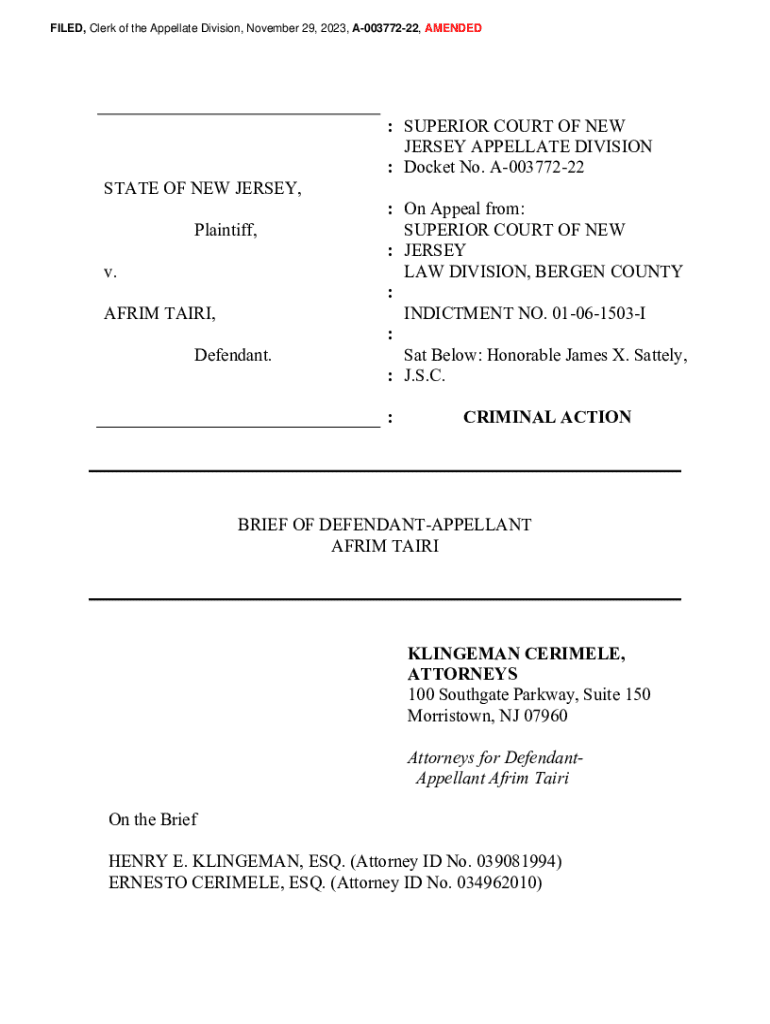 FILED, Clerk of the Appellate Division, November 29, 2023, A-003772-22, AMENDED

STATE OF NEW JERSEY,

Plaintiff,

v.

AFRIM TAIRI,

Defendant.

: SUPERIOR COURT OF NEW JERSEY APPELLATE DIVISION
: Docket No. A-003772-22

: On Appeal from: SUPERIOR COURT OF NEW
: JERSEY LAW DIVISION, BERGEN COUNTY
:
INDICTMENT NO. 01-06-1503-I
:
Sat Below: Honorable James X. Sattely,
: J.S.C.

: CRIMINAL ACTION

BRIEF OF DEFENDANT-APPELLANT AFRIM TAIRI

KLINGEMAN CERIMELE, ATTORNEYS
100 Southgate Parkway, Suite 150
Morristown, NJ 07960

Attorneys for Defendant-Appellant Afrim Tairi

On the Brief

HENRY E. KLINGEMAN, ESQ. (Attorney ID No. 039081994)
ERNESTO CERIMELE, ESQ. (Attorney ID No. 034962010)